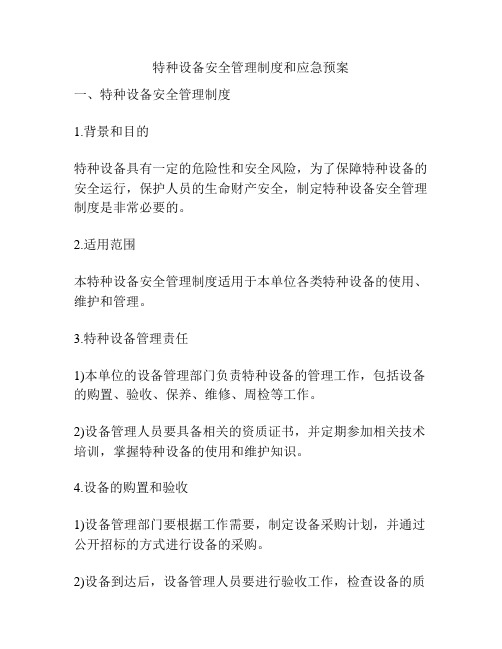 特种设备安全管理制度和应急预案

一、特种设备安全管理制度

1.背景和目的

特种设备具有一定的危险性和安全风险，为了保障特种设备的安全运行，保护人员的生命财产安全，制定特种设备安全管理制度是非常必要的。

2.适用范围

本特种设备安全管理制度适用于本单位各类特种设备的使用、维护和管理。

3.特种设备管理责任

1)本单位的设备管理部门负责特种设备的管理工作，包括设备的购置、验收、保养、维修、周检等工作。

2)设备管理人员要具备相关的资质证书，并定期参加相关技术培训，掌握特种设备的使用和维护知识。

4.设备的购置和验收

1)设备管理部门要根据工作需要，制定设备采购计划，并通过公开招标的方式进行设备的采购。

2)设备到达后，设备管理人员要进行验收工作，检查设备的质